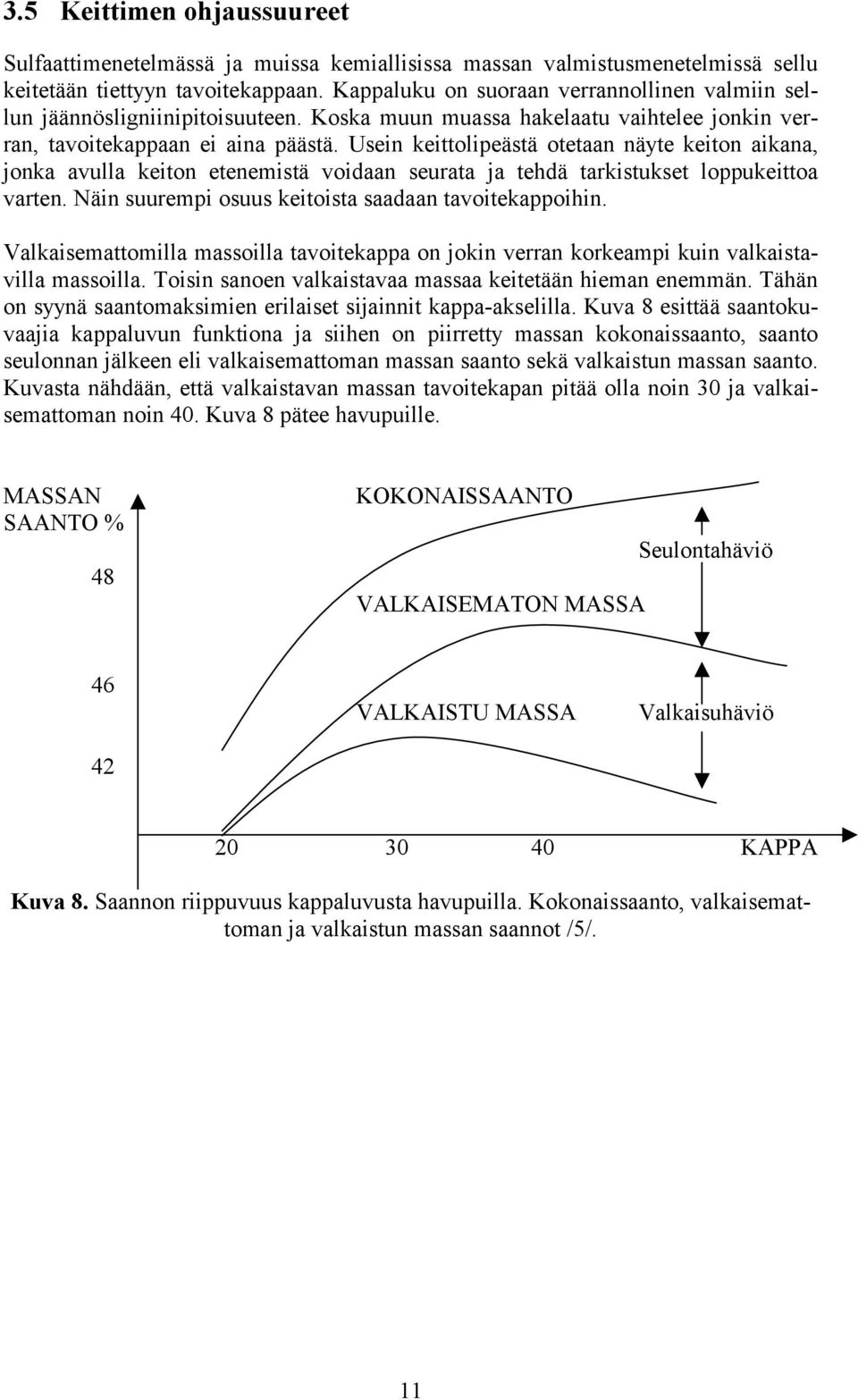 3.5 Keittimen ohjaussuureet

Sulfaattimenetelmässä ja muissa kemiallisissa massan valmistusmenetelmissä sellu keitetään tiettyyn tavoitekappaan. Kappaluku on suoraan verrannollinen valmiin sellun jäännösligniinipitoisuuteen. Koska muun muassa hakelaatu vaihtelee jonkin verran, tavoitekappaan ei aina päästä. Usein keittolipeästä otetaan näyte keiton aikana, jonka avulla keiton etenemistä voidaan seurata ja tehdä tarkistukset loppukeittoa varten. Näin suurempi osuus keitoista saadaan tavoitekappoihin.

Valkaisemattomilla massoilla tavoitekappa on jokin verran korkeampi kuin valkaistavilla massoilla. Toisin sanoen valkaistavaa massaa keitetään hieman enemmän. Tähän on syynä saantomaksimien erilaiset sijainnit kappa-akselilla. Kuva 8 esittää saantokuvaajia kappaluvun funktiona ja siihen on piirretty massan kokonaissaanto, saanto seulonnan jälkeen eli valkaisemattoman massan saanto sekä valkaistun massan saanto. Kuvasta nähdään, että valkaistavan massan tavoitekapan pitää olla noin 30 ja valkaisemattoman noin 40. Kuva 8 pätee havupuille.

MASSAN SAANTO %
48
46
42
KOKONAISSAANTO
Seulontahäviö
VALKAISEMATON MASSA
VALKAISTU MASSA
Valkaisuhäviö
20
30
40
KAPPA

Kuva 8. Saannon riippuvuus kappaluvusta havupuilla. Kokonaissaanto, valkaisemattoman ja valkaistun massan saannot /5/.

11